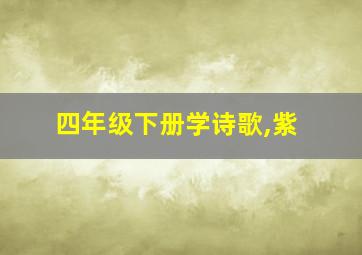 四年级下册学诗歌,紫